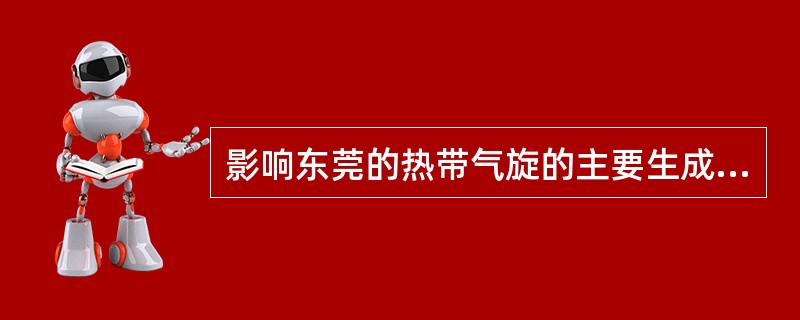 影响东莞的热带气旋的主要生成...